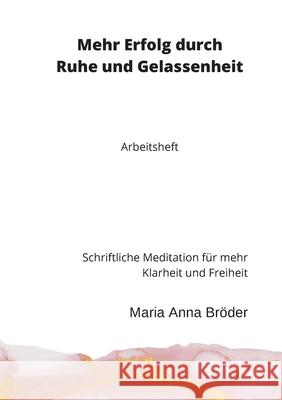 Mehr Erfolg durch
Ruhe und Gelassenheit

Arbeitsheft

Schriftliche Meditation für mehr
Klarheit und Freiheit

Maria Anna Bröder

Kraina Książek